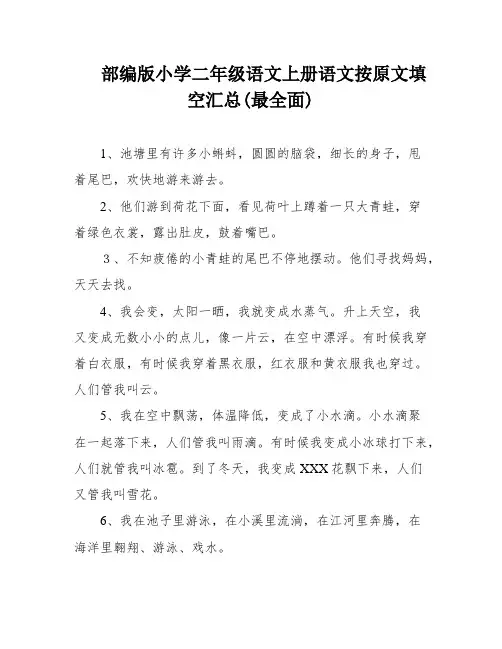 部编版小学二年级语文上册语文按原文填空汇总(最全面)

1、池塘里有许多小蝌蚪，圆圆的脑袋，细长的身子，甩着尾巴，欢快地游来游去。

2、他们游到荷花下面，看见荷叶上蹲着一只大青蛙，穿着绿色衣裳，露出肚皮，鼓着嘴巴。

3、不知疲倦的小青蛙的尾巴不停地摆动。他们寻找妈妈，天天去找。

4、我会变，太阳一晒，我就变成水蒸气。升上天空，我又变成无数小小的点儿，像一片云，在空中漂浮。有时候我穿着白衣服，有时候我穿着黑衣服，红衣服和黄衣服我也穿过。人们管我叫云。

5、我在空中飘荡，体温降低，变成了小水滴。小水滴聚在一起落下来，人们管我叫雨滴。有时候我变成小冰球打下来，人们就管我叫冰雹。到了冬天，我变成XXX花飘下来，人们又管我叫雪花。

6、我在池子里游泳，在小溪里流淌，在江河里奔腾，在海洋里翱翔、游泳、戏水。